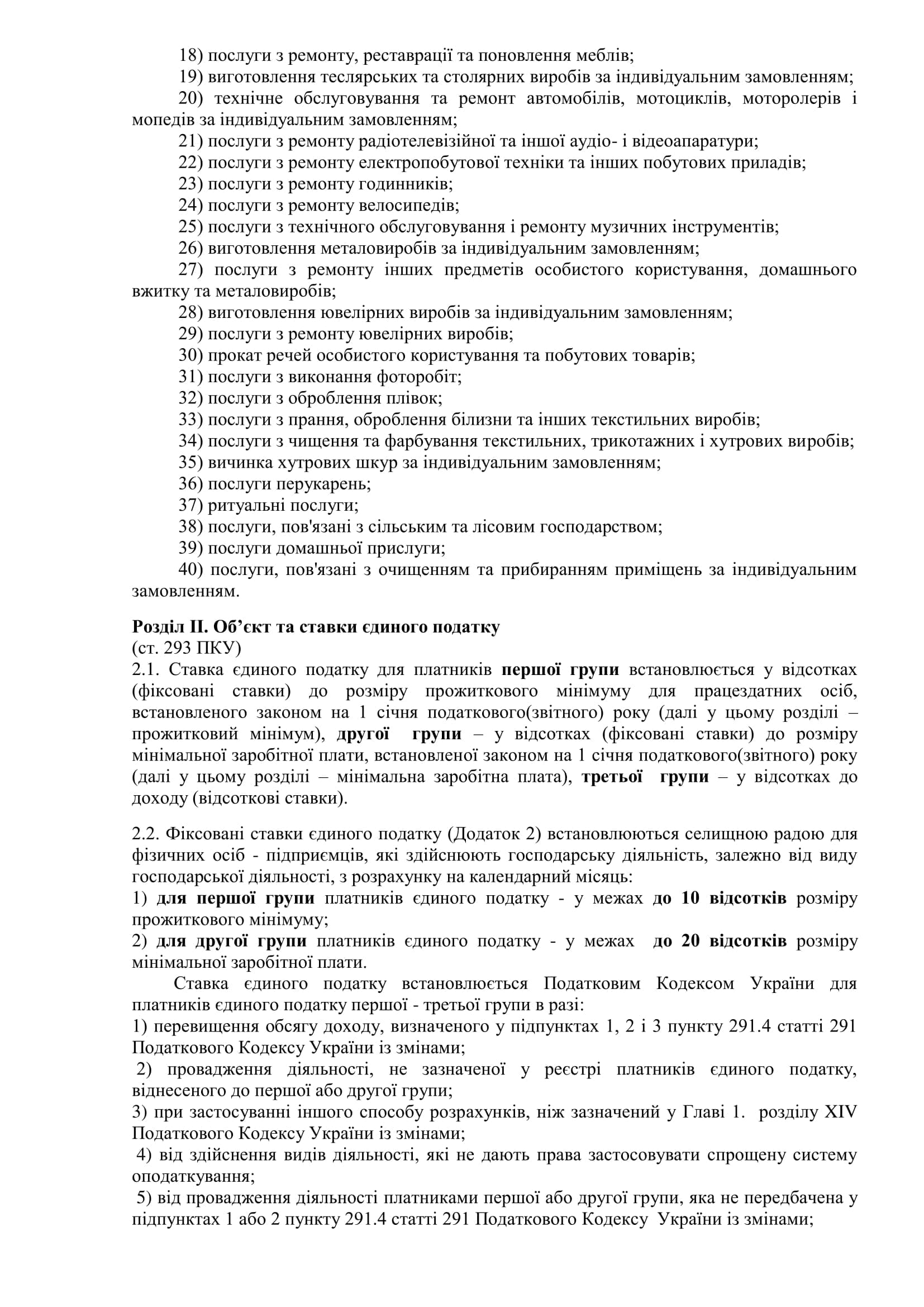 18) послуги з ремонту, реставрації та поновлення меблів;
19) виготовлення теслярських та столярних виробів за індивідуальним замовленням;
20) технічне обслуговування та ремонт автомобілів, мотоциклів, моторолерів і мопедів за індивідуальним замовленням;
21) послуги з ремонту радіотелевізійної та іншої аудіо- і відеоапаратури;
22) послуги з ремонту електропобутової техніки та інших побутових приладів;
23) послуги з ремонту годинників;
24) послуги з ремонту велосипедів;
25) послуги з технічного обслуговування і ремонту музичних інструментів;
26) виготовлення металовиробів за індивідуальним замовленням;
27) послуги з ремонту інших предметів особистого користування, домашнього вжитку та металовиробів;
28) виготовлення ювелірних виробів за індивідуальним замовленням;
29) послуги з ремонту ювелірних виробів;
30) прокат речей особистого користування та побутових товарів;
31) послуги з виконання фоторобіт;
32) послуги з оброблення плівок;
33) послуги з прання, оброблення білизни та інших текстильних виробів;
34) послуги з чищення та фарбування текстильних, трикотажних і хутрових виробів;
35) вичинка хутрових шкур за індивідуальним замовленням;
36) послуги перукарень;
37) ритуальні послуги;
38) послуги, пов'язані з сільським та лісовим господарством;
39) послуги домашньої прислуги;
40) послуги, пов'язані з очищенням та прибиранням приміщень за індивідуальним замовленням.

Розділ ІІ. Об’єкт та ставки єдиного податку
(ст. 293 ПКУ)
2.1. Ставка єдиного податку для платників першої групи встановлюється у відсотках (фіксовані ставки) до розміру прожиткового мінімуму для працездатних осіб, встановленого законом на 1 січня податкового(звітного) року (далі у цьому розділі – прожитковий мінімум), другої групи – у відсотках (фіксовані ставки) до розміру мінімальної заробітної плати, встановленої законом на 1 січня податкового(звітного) року (далі у цьому розділі – мінімальна заробітна плата), третьої групи – у відсотках до доходу (відсоткові ставки).

2.2. Фіксовані ставки єдиного податку (Додаток 2) встановлюються селищною радою для фізичних осіб - підприємців, які здійснюють господарську діяльність, залежно від виду господарської діяльності, з розрахунку на календарний місяць:
1) для першої групи платників єдиного податку - у межах до 10 відсотків розміру прожиткового мінімуму;
2) для другої групи платників єдиного податку - у межах до 20 відсотків розміру мінімальної заробітної плати.
Ставка єдиного податку встановлюється Податковим Кодексом України для платників єдиного податку першої - третьої групи в разі:
1) перевищення обсягу доходу, визначеного у підпунктах 1, 2 і 3 пункту 291.4 статті 291 Податкового Кодексу України із змінами;
2) провадження діяльності, не зазначеної у реєстрі платників єдиного податку, віднесеного до першої або другої групи;
3) при застосуванні іншого способу розрахунків, ніж зазначений у Главі 1. розділу XIV Податкового Кодексу України із змінами;
4) від здійснення видів діяльності, які не дають права застосовувати спрощену систему оподаткування;
5) від провадження діяльності платниками першої або другої групи, яка не передбачена у підпунктах 1 або 2 пункту 291.4 статті 291 Податкового Кодексу України із змінами;